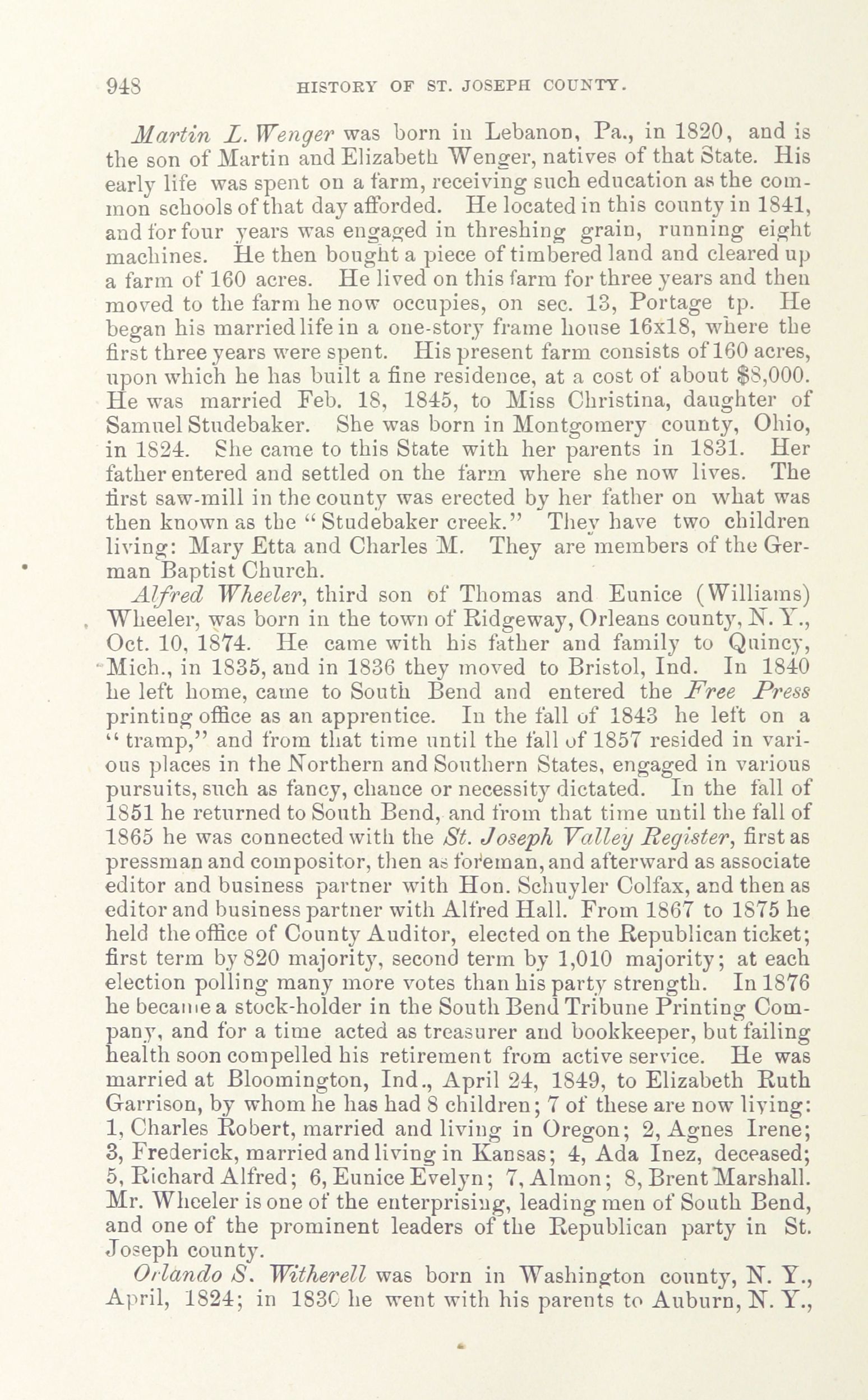 948 HISTORY OF ST. JOSEPH COUNTY.

Martin L. Wenger was born in Lebanon, Pa., in 1820, and is the son of Martin and Elizabeth Wenger, natives of that State. His early life was spent on a farm, receiving such education as the common schools of that day afforded. He located in this county in 1841, and for four years was engaged in threshing grain, running eight machines. He then bought a piece of timbered land and cleared up a farm of 160 acres. He lived on this farm for three years and then moved to the farm he now occupies, on sec. 13, Portage tp. He began his married life in a one-story frame house 16x18, where the first three years were spent. His present farm consists of 160 acres, upon which he has built a fine residence, at a cost of about $8,000. He was married Feb. 18, 1845, to Miss Christina, daughter of Samuel Studebaker. She was born in Montgomery county, Ohio, in 1824. She came to this State with her parents in 1831. Her father entered and settled on the farm where she now lives. The first saw-mill in the county was erected by her father on what was then known as the "Studebaker creek." They have two children living: Mary Etta and Charles M. They are members of the German Baptist Church.

Alfred Wheeler, third son of Thomas and Eunice (Williams) Wheeler, was born in the town of Ridgeway, Orleans county, N. Y., Oct. 10, 1874. He came with his father and family to Quincy, Mich., in 1835, and in 1836 they moved to Bristol, Ind. In 1840 he left home, came to South Bend and entered the Free Press printing office as an apprentice. In the fall of 1843 he left on a "tramp," and from that time until the fall of 1857 resided in various places in the Northern and Southern States, engaged in various pursuits, such as fancy, chance or necessity dictated. In the fall of 1851 he returned to South Bend, and from that time until the fall of 1865 he was connected with the St. Joseph Valley Register, first as pressman and compositor, then as foreman, and afterward as associate editor and business partner with Hon. Schuyler Colfax, and then as editor and business partner with Alfred Hall. From 1867 to 1875 he held the office of County Auditor, elected on the Republican ticket; first term by 820 majority, second term by 1,010 majority; at each election polling many more votes than his party strength. In 1876 he became a stock-holder in the South Bend Tribune Printing Company, and for a time acted as treasurer and bookkeeper, but failing health soon compelled his retirement from active service. He was married at Bloomington, Ind., April 24, 1849, to Elizabeth Ruth Garrison, by whom he has had 8 children; 7 of these are now living: 1, Charles Robert, married and living in Oregon; 2, Agnes Irene; 3, Frederick, married and living in Kansas; 4, Ada Inez, deceased; 5, Richard Alfred; 6, Eunice Evelyn; 7, Almon; 8, Brent Marshall. Mr. Wheeler is one of the enterprising, leading men of South Bend, and one of the prominent leaders of the Republican party in St. Joseph county.

Orlando S. Witherell was born in Washington county, N. Y., April, 1824; in 1830 he went with his parents to Auburn, N. Y.,